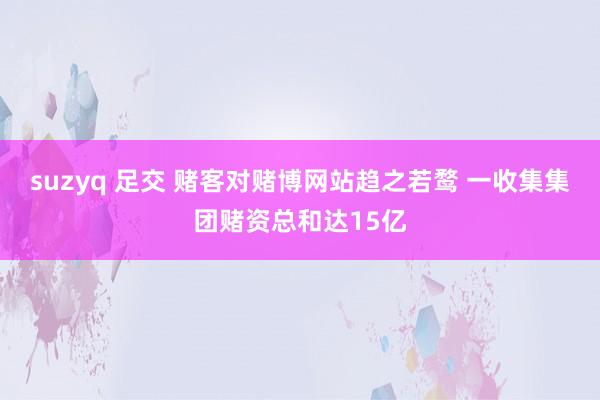 suzyq 足交 赌客对赌博网站趋之若鹜 一收集集团赌资总和达15亿